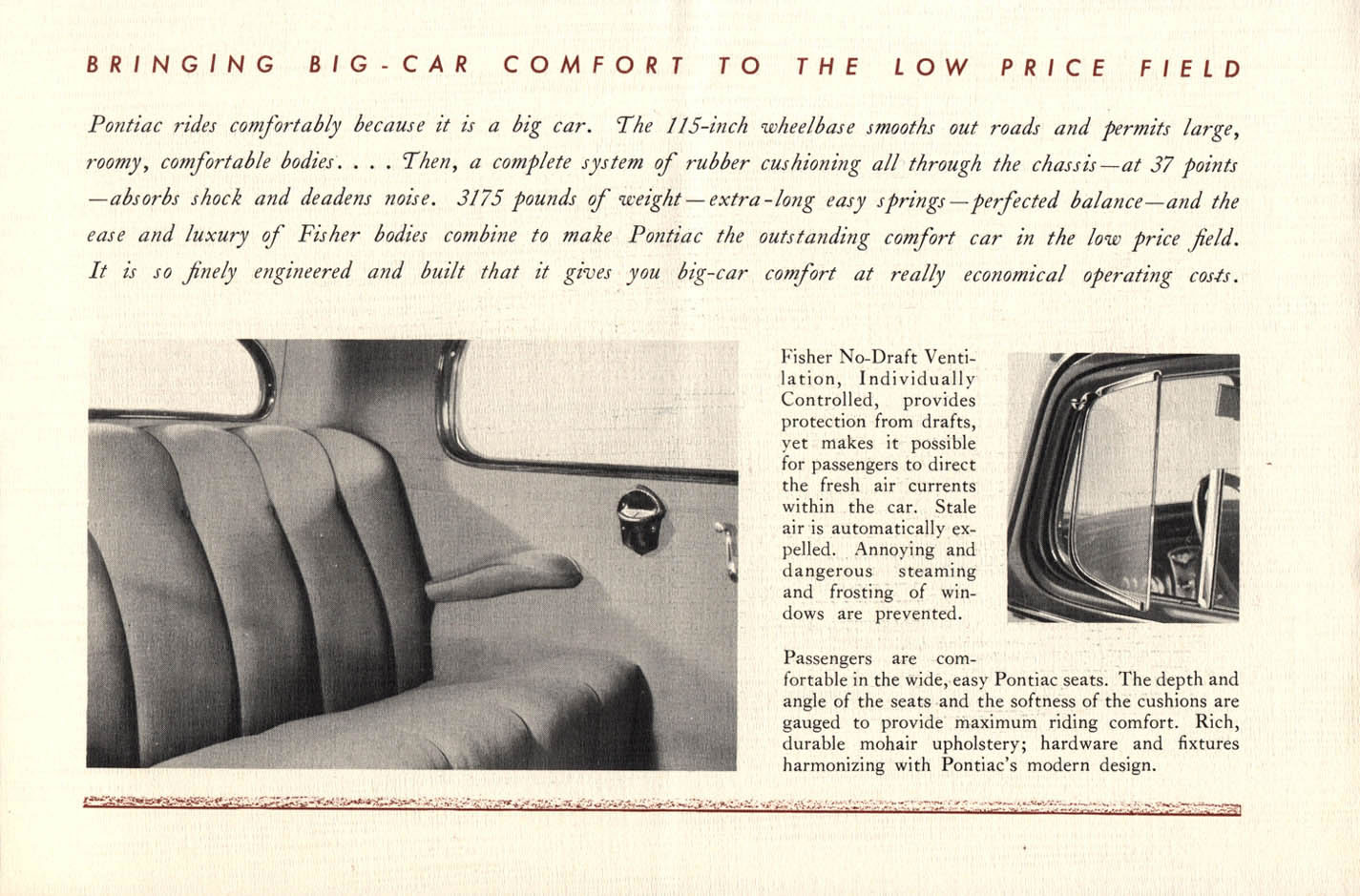 BRINGING BIG-CAR COMFORT TO THE LOW PRICE FIELD

Pontiac rides comfortably because it is a big car. The 115-inch wheelbase smooths out roads and permits large, roomy, comfortable bodies. . . . Then, a complete system of rubber cushioning all through the chassis—at 37 points—absorbs shock and deadens noise. 3175 pounds of weight—extra-long easy springs—perfected balance—and the ease and luxury of Fisher bodies combine to make Pontiac the outstanding comfort car in the low price field. It is so finely engineered and built that it gives you big-car comfort at really economical operating costs.

Fisher No-Draft Ventilation, Individually Controlled, provides protection from drafts, yet makes it possible for passengers to direct the fresh air currents within the car. Stale air is automatically expelled. Annoying and dangerous steaming and frosting of windows are prevented.

Passengers are comfortable in the wide, easy Pontiac seats. The depth and angle of the seats and the softness of the cushions are gauged to provide maximum riding comfort. Rich, durable mohair upholstery; hardware and fixtures harmonizing with Pontiac's modern design.